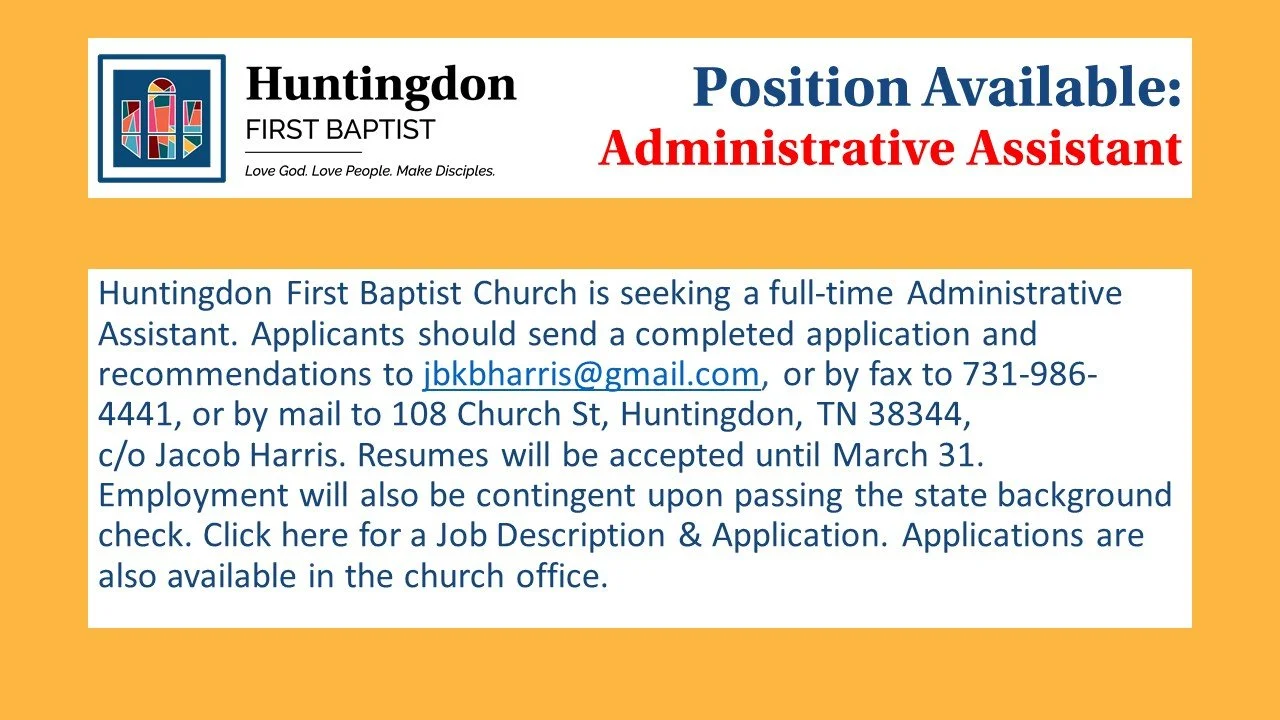 Huntingdon
FIRST BAPTIST
Love God. Love People. Make Disciples.

Position Available:
Administrative Assistant

Huntingdon First Baptist Church is seeking a full-time Administrative Assistant. Applicants should send a completed application and recommendations to jbkbharris@gmail.com, or by fax to 731-986-4441, or by mail to 108 Church St, Huntingdon, TN 38344, c/o Jacob Harris. Resumes will be accepted until March 31. Employment will also be contingent upon passing the state background check. Click here for a Job Description & Application. Applications are also available in the church office.